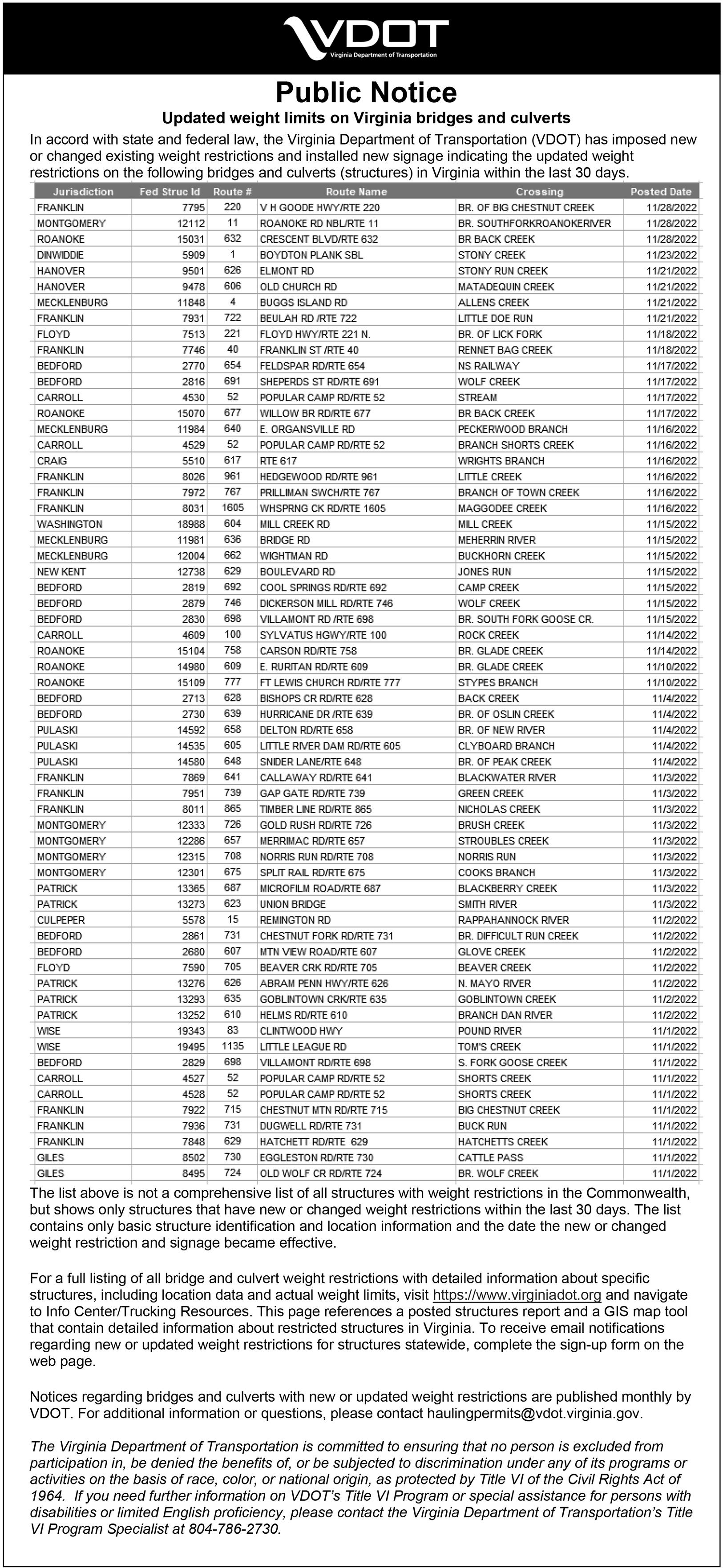 VDOT
Virginia Department of Transportation

Public Notice

Updated weight limits on Virginia bridges and culverts

In accord with state and federal law, the Virginia Department of Transportation (VDOT) has imposed new or changed existing weight restrictions and installed new signage indicating the updated weight restrictions on the following bridges and culverts (structures) in Virginia within the last 30 days.

| Jurisdiction | Fed Struc Id | Route # | Route Name | Crossing | Posted Date |
|---|---|---|---|---|---|
| FRANKLIN | 7795 | 220 | V H GOODE HWY/RTE 220 | BR. OF BIG CHESTNUT CREEK | 11/28/2022 |
| MONTGOMERY | 12112 | 11 | ROANOKE RD NBL/RTE 11 | BR. SOUTHFORKROANOKERIVER | 11/28/2022 |
| ROANOKE | 15031 | 632 | CRESCENT BLVD/RTE 632 | BR BACK CREEK | 11/28/2022 |
| DINWIDDIE | 5909 | 1 | BOYDTON PLANK SBL | STONY CREEK | 11/23/2022 |
| HANOVER | 9501 | 626 | ELMONT RD | STONY RUN CREEK | 11/21/2022 |
| HANOVER | 9478 | 606 | OLD CHURCH RD | MATADEQUIN CREEK | 11/21/2022 |
| MECKLENBURG | 11848 | 4 | BUGGS ISLAND RD | ALLENS CREEK | 11/21/2022 |
| FRANKLIN | 7931 | 722 | BEULAH RD /RTE 722 | LITTLE DOE RUN | 11/21/2022 |
| FLOYD | 7513 | 221 | FLOYD HWY/RTE 221 N. | BR. OF LICK FORK | 11/18/2022 |
| FRANKLIN | 7746 | 40 | FRANKLIN ST /RTE 40 | RENNET BAG CREEK | 11/18/2022 |
| BEDFORD | 2770 | 654 | FELDSPAR RD/RTE 654 | NS RAILWAY | 11/17/2022 |
| BEDFORD | 2816 | 691 | SHEPERDS ST RD/RTE 691 | WOLF CREEK | 11/17/2022 |
| CARROLL | 4530 | 52 | POPULAR CAMP RD/RTE 52 | STREAM | 11/17/2022 |
| ROANOKE | 15070 | 677 | WILLOW BR RD/RTE 677 | BR BACK CREEK | 11/17/2022 |
| MECKLENBURG | 11984 | 640 | E. ORGANSVILLE RD | PECKERWOOD BRANCH | 11/16/2022 |
| CARROLL | 4529 | 52 | POPULAR CAMP RD/RTE 52 | BRANCH SHORTS CREEK | 11/16/2022 |
| CRAIG | 5510 | 617 | RTE 617 | WRIGHTS BRANCH | 11/16/2022 |
| FRANKLIN | 8026 | 961 | HEDGEWOOD RD/RTE 961 | LITTLE CREEK | 11/16/2022 |
| FRANKLIN | 7972 | 767 | PRILLIMAN SWCH/RTE 767 | BRANCH OF TOWN CREEK | 11/16/2022 |
| FRANKLIN | 8031 | 1605 | WHSPRNG CK RD/RTE 1605 | MAGGODEE CREEK | 11/16/2022 |
| WASHINGTON | 18988 | 604 | MILL CREEK RD | MILL CREEK | 11/15/2022 |
| MECKLENBURG | 11981 | 636 | BRIDGE RD | MEHERRIN RIVER | 11/15/2022 |
| MECKLENBURG | 12004 | 662 | WIGHTMAN RD | BUCKHORN CREEK | 11/15/2022 |
| NEW KENT | 12738 | 629 | BOULEVARD RD | JONES RUN | 11/15/2022 |
| BEDFORD | 2819 | 692 | COOL SPRINGS RD/RTE 692 | CAMP CREEK | 11/15/2022 |
| BEDFORD | 2879 | 746 | DICKERSON MILL RD/RTE 746 | WOLF CREEK | 11/15/2022 |
| BEDFORD | 2830 | 698 | VILLAMONT RD /RTE 698 | BR. SOUTH FORK GOOSE CR. | 11/15/2022 |
| CARROLL | 4609 | 100 | SYLVATUS HGWY/RTE 100 | ROCK CREEK | 11/14/2022 |
| ROANOKE | 15104 | 758 | CARSON RD/RTE 758 | BR. GLADE CREEK | 11/14/2022 |
| ROANOKE | 14980 | 609 | E. RURITAN RD/RTE 609 | BR. GLADE CREEK | 11/10/2022 |
| ROANOKE | 15109 | 777 | FT LEWIS CHURCH RD/RTE 777 | STYPES BRANCH | 11/10/2022 |
| BEDFORD | 2713 | 628 | BISHOPS CR RD/RTE 628 | BACK CREEK | 11/4/2022 |
| BEDFORD | 2730 | 639 | HURRICANE DR /RTE 639 | BR. OF OSLIN CREEK | 11/4/2022 |
| PULASKI | 14592 | 658 | DELTON RD/RTE 658 | BR. OF NEW RIVER | 11/4/2022 |
| PULASKI | 14535 | 605 | LITTLE RIVER DAM RD/RTE 605 | CLYBOARD BRANCH | 11/4/2022 |
| PULASKI | 14580 | 648 | SNIDER LANE/RTE 648 | BR. OF PEAK CREEK | 11/4/2022 |
| FRANKLIN | 7869 | 641 | CALLAWAY RD/RTE 641 | BLACKWATER RIVER | 11/3/2022 |
| FRANKLIN | 7951 | 739 | GAP GATE RD/RTE 739 | GREEN CREEK | 11/3/2022 |
| FRANKLIN | 8011 | 865 | TIMBER LINE RD/RTE 865 | NICHOLAS CREEK | 11/3/2022 |
| MONTGOMERY | 12333 | 726 | GOLD RUSH RD/RTE 726 | BRUSH CREEK | 11/3/2022 |
| MONTGOMERY | 12286 | 657 | MERRIMAC RD/RTE 657 | STROUBLES CREEK | 11/3/2022 |
| MONTGOMERY | 12315 | 708 | NORRIS RUN RD/RTE 708 | NORRIS RUN | 11/3/2022 |
| MONTGOMERY | 12301 | 675 | SPLIT RAIL RD/RTE 675 | COOKS BRANCH | 11/3/2022 |
| PATRICK | 13365 | 687 | MICROFILM ROAD/RTE 687 | BLACKBERRY CREEK | 11/3/2022 |
| PATRICK | 13273 | 623 | UNION BRIDGE | SMITH RIVER | 11/3/2022 |
| CULPEPER | 5578 | 15 | REMINGTON RD | RAPPAHANNOCK RIVER | 11/2/2022 |
| BEDFORD | 2861 | 731 | CHESTNUT FORK RD/RTE 731 | BR. DIFFICULT RUN CREEK | 11/2/2022 |
| BEDFORD | 2680 | 607 | MTN VIEW ROAD/RTE 607 | GLOVE CREEK | 11/2/2022 |
| FLOYD | 7590 | 705 | BEAVER CRK RD/RTE 705 | BEAVER CREEK | 11/2/2022 |
| PATRICK | 13276 | 626 | ABRAM PENN HWY/RTE 626 | N. MAYO RIVER | 11/2/2022 |
| PATRICK | 13293 | 635 | GOBLINTOWN CRK/RTE 635 | GOBLINTOWN CREEK | 11/2/2022 |
| PATRICK | 13252 | 610 | HELMS RD/RTE 610 | BRANCH DAN RIVER | 11/2/2022 |
| WISE | 19343 | 83 | CLINTWOOD HWY | POUND RIVER | 11/1/2022 |
| WISE | 19495 | 1135 | LITTLE LEAGUE RD | TOM'S CREEK | 11/1/2022 |
| BEDFORD | 2829 | 698 | VILLAMONT RD/RTE 698 | S. FORK GOOSE CREEK | 11/1/2022 |
| CARROLL | 4527 | 52 | POPULAR CAMP RD/RTE 52 | SHORTS CREEK | 11/1/2022 |
| CARROLL | 4528 | 52 | POPULAR CAMP RD/RTE 52 | SHORTS CREEK | 11/1/2022 |
| FRANKLIN | 7922 | 715 | CHESTNUT MTN RD/RTE 715 | BIG CHESTNUT CREEK | 11/1/2022 |
| FRANKLIN | 7936 | 731 | DUGWELL RD/RTE 731 | BUCK RUN | 11/1/2022 |
| FRANKLIN | 7848 | 629 | HATCHETT RD/RTE 629 | HATCHETTS CREEK | 11/1/2022 |
| GILES | 8502 | 730 | EGGLESTON RD/RTE 730 | CATTLE PASS | 11/1/2022 |
| GILES | 8495 | 724 | OLD WOLF CR RD/RTE 724 | BR. WOLF CREEK | 11/1/2022 |

The list above is not a comprehensive list of all structures with weight restrictions in the Commonwealth, but shows only structures that have new or changed weight restrictions within the last 30 days. The list contains only basic structure identification and location information and the date the new or changed weight restriction and signage became effective.

For a full listing of all bridge and culvert weight restrictions with detailed information about specific structures, including location data and actual weight limits, visit https://www.virginiadot.org and navigate to Info Center/Trucking Resources. This page references a posted structures report and a GIS map tool that contain detailed information about restricted structures in Virginia. To receive email notifications regarding new or updated weight restrictions for structures statewide, complete the sign-up form on the web page.

Notices regarding bridges and culverts with new or updated weight restrictions are published monthly by VDOT. For additional information or questions, please contact haulingpermits@vdot.virginia.gov.

The Virginia Department of Transportation is committed to ensuring that no person is excluded from participation in, be denied the benefits of, or be subjected to discrimination under any of its programs or activities on the basis of race, color, or national origin, as protected by Title VI of the Civil Rights Act of 1964. If you need further information on VDOT's Title VI Program or special assistance for persons with disabilities or limited English proficiency, please contact the Virginia Department of Transportation's Title VI Program Specialist at 804-786-2730.